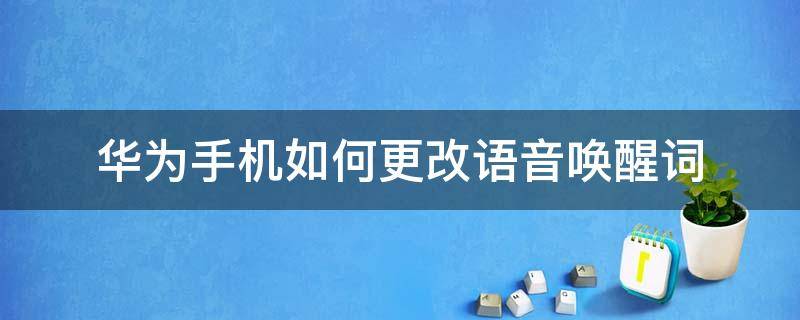 华为手机如何更改语音唤醒词